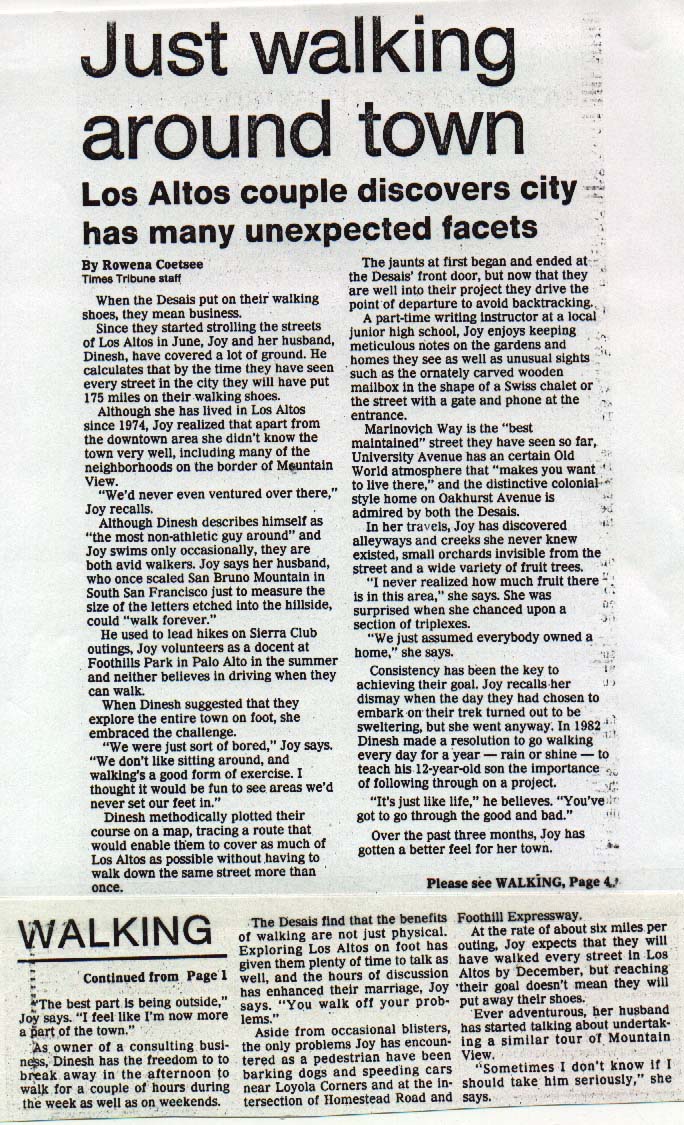 Just walking around town

Los Altos couple discovers city has many unexpected facets

By Rowena Coetsee
Times Tribune staff

When the Desais put on their walking shoes, they mean business.

Since they started strolling the streets of Los Altos in June, Joy and her husband, Dinesh, have covered a lot of ground. He calculates that by the time they have seen every street in the city they will have put 175 miles on their walking shoes.

Although she has lived in Los Altos since 1974, Joy realized that apart from the downtown area she didn't know the town very well, including many of the neighborhoods on the border of Mountain View.

"We'd never even ventured over there," Joy recalls.

Although Dinesh describes himself as "the most non-athletic guy around" and Joy swims only occasionally, they are both avid walkers. Joy says her husband, who once scaled San Bruno Mountain in South San Francisco just to measure the size of the letters etched into the hillside, could "walk forever."

He used to lead hikes on Sierra Club outings, Joy volunteers as a docent at Foothills Park in Palo Alto in the summer and neither believes in driving when they can walk.

When Dinesh suggested that they explore the entire town on foot, she embraced the challenge.

"We were just sort of bored," Joy says. "We don't like sitting around, and walking's a good form of exercise. I thought it would be fun to see areas we'd never set our feet in."

Dinesh methodically plotted their course on a map, tracing a route that would enable them to cover as much of Los Altos as possible without having to walk down the same street more than once.

The jaunts at first began and ended at the Desais' front door, but now that they are well into their project they drive the point of departure to avoid backtracking.

A part-time writing instructor at a local junior high school, Joy enjoys keeping meticulous notes on the gardens and homes they see as well as unusual sights such as the ornately carved wooden mailbox in the shape of a Swiss chalet or the street with a gate and phone at the entrance.

Marinovich Way is the "best maintained" street they have seen so far, University Avenue has an certain Old World atmosphere that "makes you want to live there," and the distinctive colonial-style home on Oakhurst Avenue is admired by both the Desais.

In her travels, Joy has discovered alleyways and creeks she never knew existed, small orchards invisible from the street and a wide variety of fruit trees.

"I never realized how much fruit there is in this area," she says. She was surprised when she chanced upon a section of triplexes.

"We just assumed everybody owned a home," she says.

Consistency has been the key to achieving their goal. Joy recalls her dismay when the day they had chosen to embark on their trek turned out to be sweltering, but she went anyway. In 1982 Dinesh made a resolution to go walking every day for a year — rain or shine — to teach his 12-year-old son the importance of following through on a project.

"It's just like life," he believes. "You've got to go through the good and bad."

Over the past three months, Joy has gotten a better feel for her town.

Please see WALKING, Page 4

WALKING

Continued from Page 1

"The best part is being outside," Joy says. "I feel like I'm now more a part of the town."

As owner of a consulting business, Dinesh has the freedom to to break away in the afternoon to walk for a couple of hours during the week as well as on weekends.

The Desais find that the benefits of walking are not just physical. Exploring Los Altos on foot has given them plenty of time to talk as well, and the hours of discussion has enhanced their marriage, Joy says. "You walk off your problems."

Aside from occasional blisters, the only problems Joy has encountered as a pedestrian have been barking dogs and speeding cars near Loyola Corners and at the intersection of Homestead Road and Foothill Expressway.

At the rate of about six miles per outing, Joy expects that they will have walked every street in Los Altos by December, but reaching their goal doesn't mean they will put away their shoes.

Ever adventurous, her husband has started talking about undertaking a similar tour of Mountain View.

"Sometimes I don't know if I should take him seriously," she says.